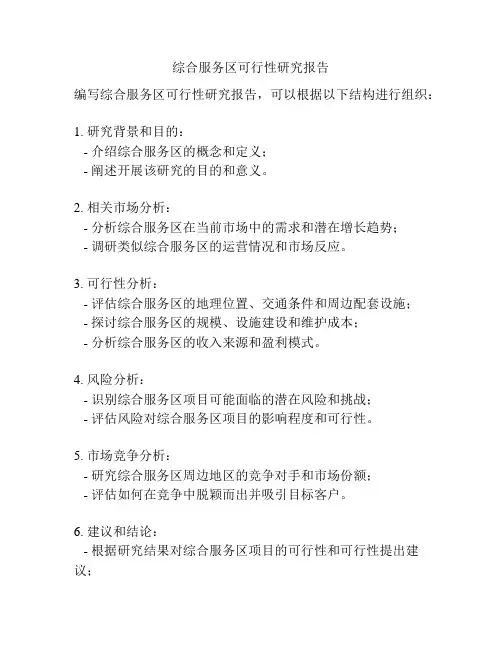 综合服务区可行性研究报告

编写综合服务区可行性研究报告，可以根据以下结构进行组织：

1. 研究背景和目的：
- 介绍综合服务区的概念和定义；
- 阐述开展该研究的目的和意义。

2. 相关市场分析：
- 分析综合服务区在当前市场中的需求和潜在增长趋势；
- 调研类似综合服务区的运营情况和市场反应。

3. 可行性分析：
- 评估综合服务区的地理位置、交通条件和周边配套设施；
- 探讨综合服务区的规模、设施建设和维护成本；
- 分析综合服务区的收入来源和盈利模式。

4. 风险分析：
- 识别综合服务区项目可能面临的潜在风险和挑战；
- 评估风险对综合服务区项目的影响程度和可行性。

5. 市场竞争分析：
- 研究综合服务区周边地区的竞争对手和市场份额；
- 评估如何在竞争中脱颖而出并吸引目标客户。

6. 建议和结论：
- 根据研究结果对综合服务区项目的可行性和可行性提出建议；